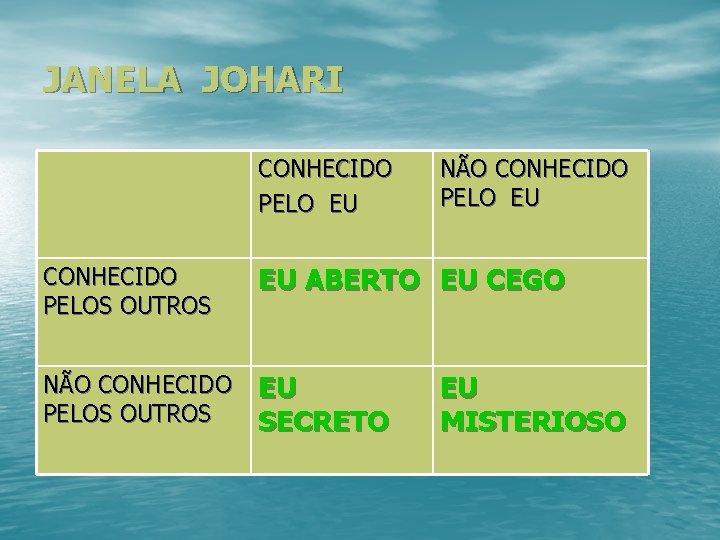 JANELA JOHARI

| | CONHECIDO PELO EU | NÃO CONHECIDO PELO EU |
|---|---|---|
| CONHECIDO PELOS OUTROS | EU ABERTO | EU CEGO |
| NÃO CONHECIDO PELOS OUTROS | EU SECRETO | EU MISTERIOSO |